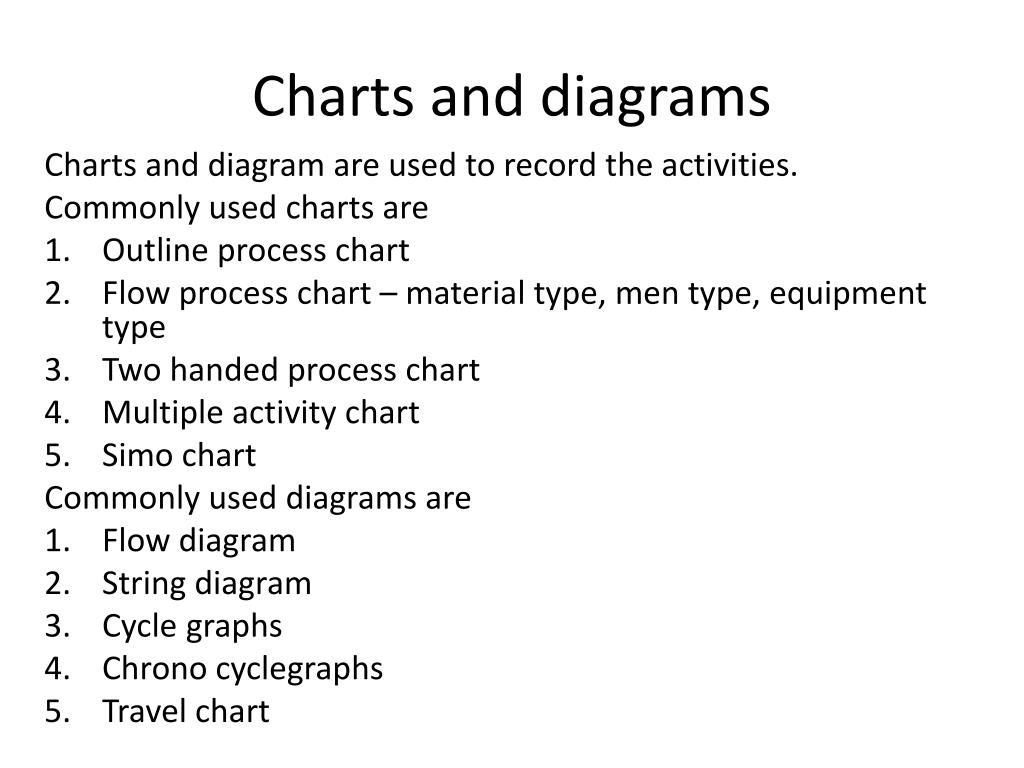 Charts and diagrams

Charts and diagram are used to record the activities.
Commonly used charts are
1. Outline process chart
2. Flow process chart – material type, men type, equipment type
3. Two handed process chart
4. Multiple activity chart
5. Simo chart
Commonly used diagrams are
1. Flow diagram
2. String diagram
3. Cycle graphs
4. Chrono cyclegraphs
5. Travel chart